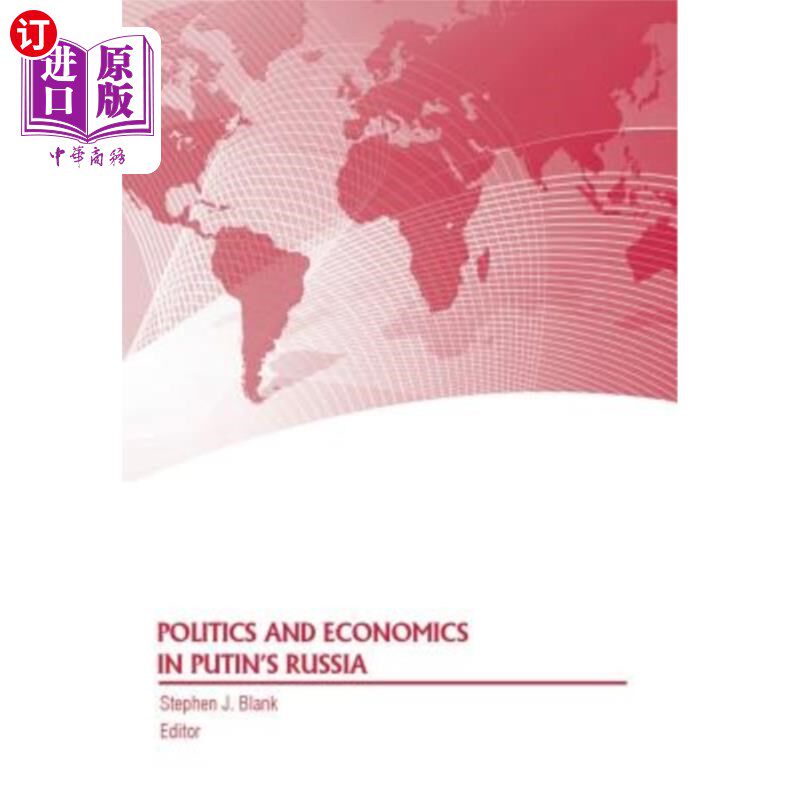 订
进口 原版
中華商務

POLITICS AND ECONOMICS IN PUTIN'S RUSSIA

Stephen J. Blank
Editor